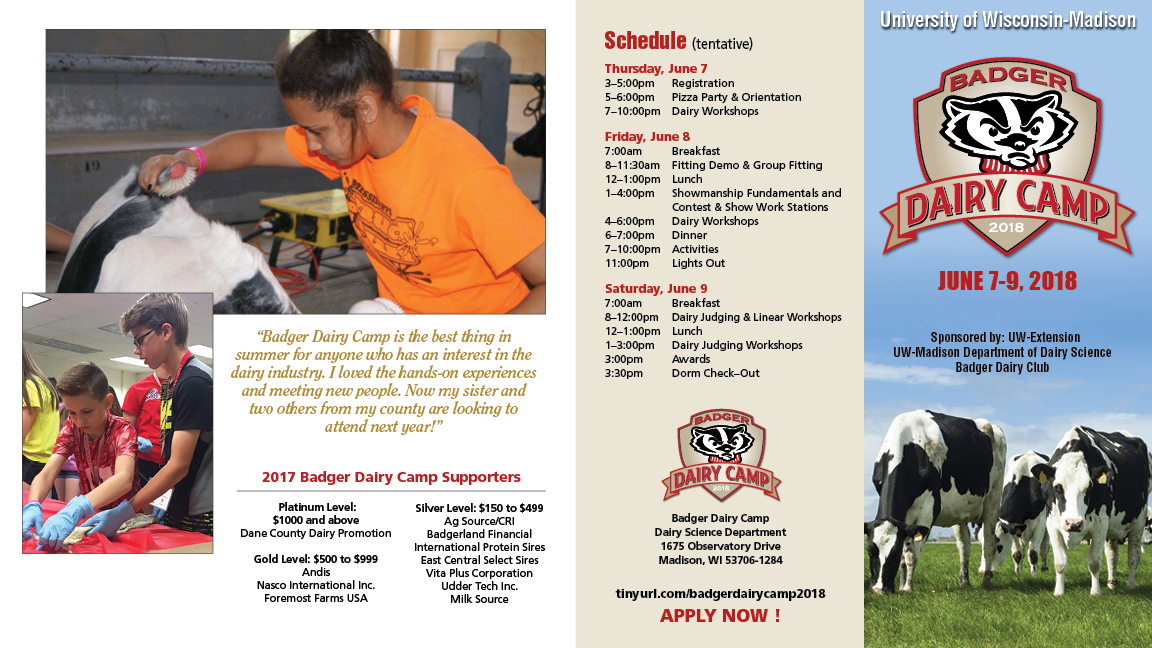 "Badger Dairy Camp is the best thing in summer for anyone who has an interest in the dairy industry. I loved the hands-on experiences and meeting new people. Now my sister and two others from my county are looking to attend next year!"

2017 Badger Dairy Camp Supporters

Platinum Level: $1000 and above
Dane County Dairy Promotion

Gold Level: $500 to $999
Andis
Nasco International Inc.
Foremost Farms USA

Silver Level: $150 to $499
Ag Source/CRI
Badgerland Financial
International Protein Sires
East Central Select Sires
Vita Plus Corporation
Udder Tech Inc.
Milk Source

Schedule (tentative)

Thursday, June 7
| | |
|---|---|
| 3–5:00pm | Registration |
| 5–6:00pm | Pizza Party & Orientation |
| 7–10:00pm | Dairy Workshops |

Friday, June 8
| | |
|---|---|
| 7:00am | Breakfast |
| 8–11:30am | Fitting Demo & Group Fitting |
| 12–1:00pm | Lunch |
| 1–4:00pm | Showmanship Fundamentals and Contest & Show Work Stations |
| 4–6:00pm | Dairy Workshops |
| 6–7:00pm | Dinner |
| 7–10:00pm | Activities |
| 11:00pm | Lights Out |

Saturday, June 9
| | |
|---|---|
| 7:00am | Breakfast |
| 8–12:00pm | Dairy Judging & Linear Workshops |
| 12–1:00pm | Lunch |
| 1–3:00pm | Dairy Judging Workshops |
| 3:00pm | Awards |
| 3:30pm | Dorm Check–Out |

BADGER DAIRY CAMP 2018

Badger Dairy Camp
Dairy Science Department
1675 Observatory Drive
Madison, WI 53706-1284

tinyurl.com/badgerdairycamp2018
APPLY NOW !

University of Wisconsin-Madison

BADGER DAIRY CAMP 2018

JUNE 7-9, 2018

Sponsored by: UW-Extension
UW-Madison Department of Dairy Science
Badger Dairy Club